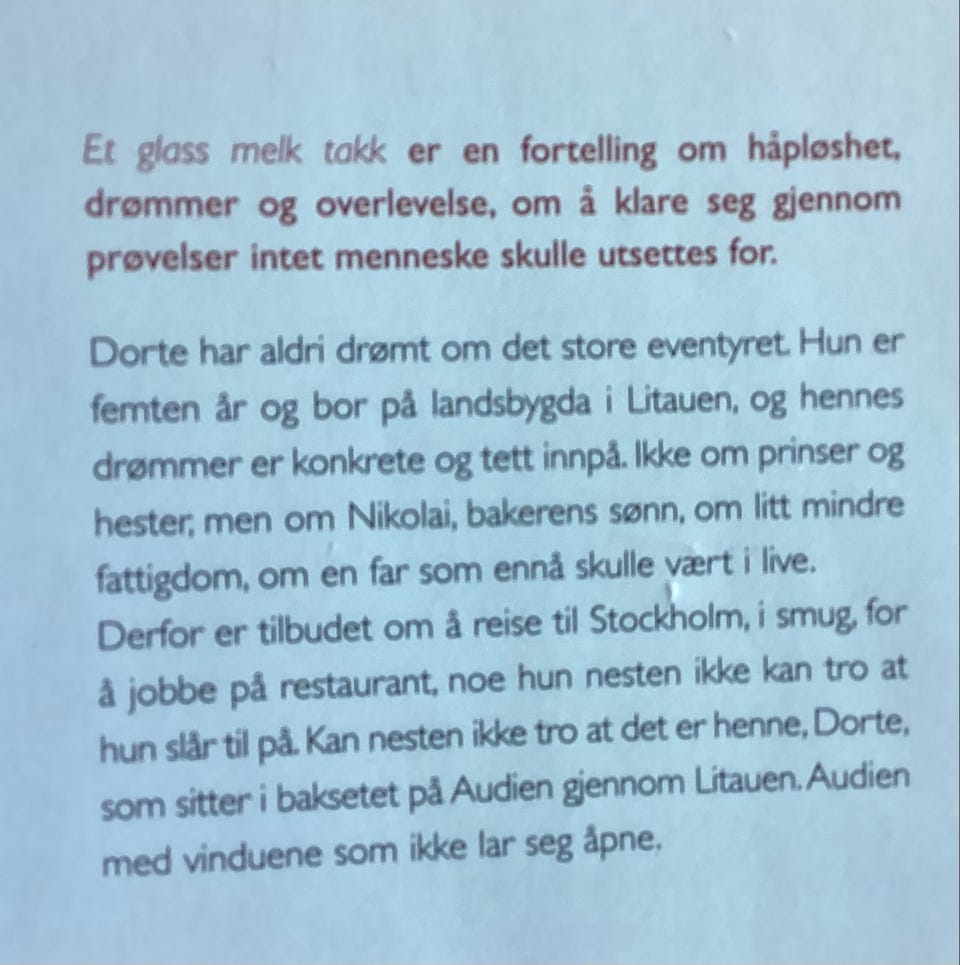 Et glass melk takk er en fortelling om håpløshet, drømmer og overlevelse, om å klare seg gjennom prøvelser intet menneske skulle utsettes for.

Dorte har aldri drømt om det store eventyret. Hun er femten år og bor på landsbygda i Litauen, og hennes drømmer er konkrete og tett innpå. Ikke om prinser og hester, men om Nikolai, bakerens sønn, om litt mindre fattigdom, om en far som ennå skulle vært i live. Derfor er tilbudet om å reise til Stockholm, i smug, for å jobbe på restaurant, noe hun nesten ikke kan tro at hun slår til på. Kan nesten ikke tro at det er henne, Dorte, som sitter i baksetet på Audien gjennom Litauen. Audien med vinduene som ikke lar seg åpne.